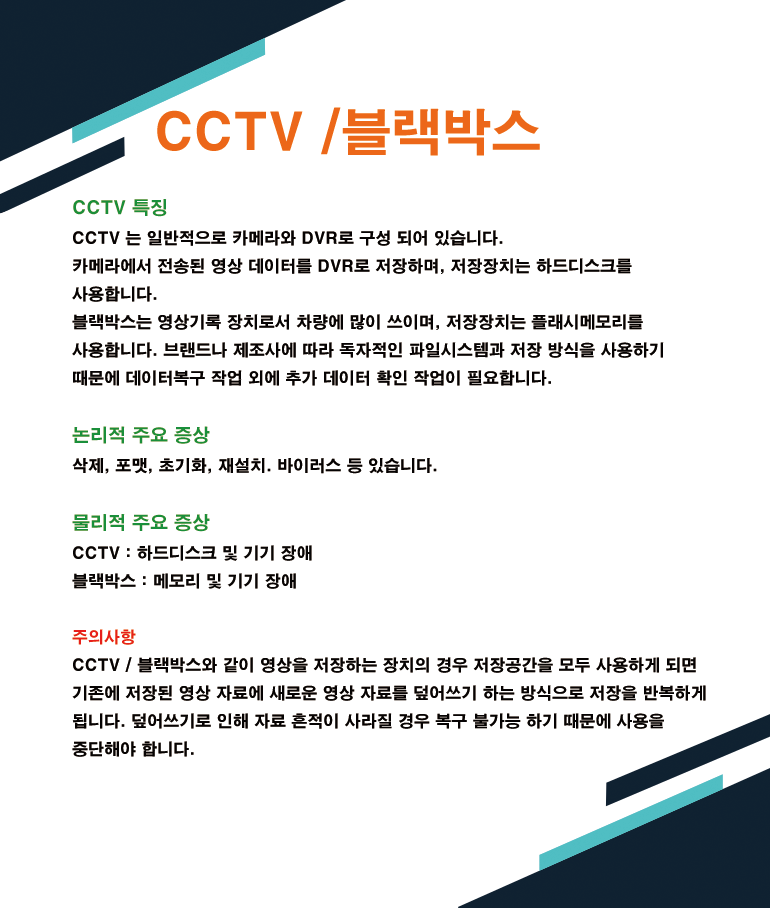 CCTV /블랙박스

CCTV 특징

CCTV 는 일반적으로 카메라와 DVR로 구성 되어 있습니다. 카메라에서 전송된 영상 데이터를 DVR로 저장하며, 저장장치는 하드디스크를 사용합니다. 블랙박스는 영상기록 장치로서 차량에 많이 쓰이며, 저장장치는 플래시메모리를 사용합니다. 브랜드나 제조사에 따라 독자적인 파일시스템과 저장 방식을 사용하기 때문에 데이터복구 작업 외에 추가 데이터 확인 작업이 필요합니다.

논리적 주요 증상

삭제, 포맷, 초기화, 재설치. 바이러스 등 있습니다.

물리적 주요 증상

CCTV : 하드디스크 및 기기 장애
블랙박스 : 메모리 및 기기 장애

주의사항

CCTV / 블랙박스와 같이 영상을 저장하는 장치의 경우 저장공간을 모두 사용하게 되면 기존에 저장된 영상 자료에 새로운 영상 자료를 덮어쓰기 하는 방식으로 저장을 반복하게 됩니다. 덮어쓰기로 인해 자료 흔적이 사라질 경우 복구 불가능 하기 때문에 사용을 중단해야 합니다.